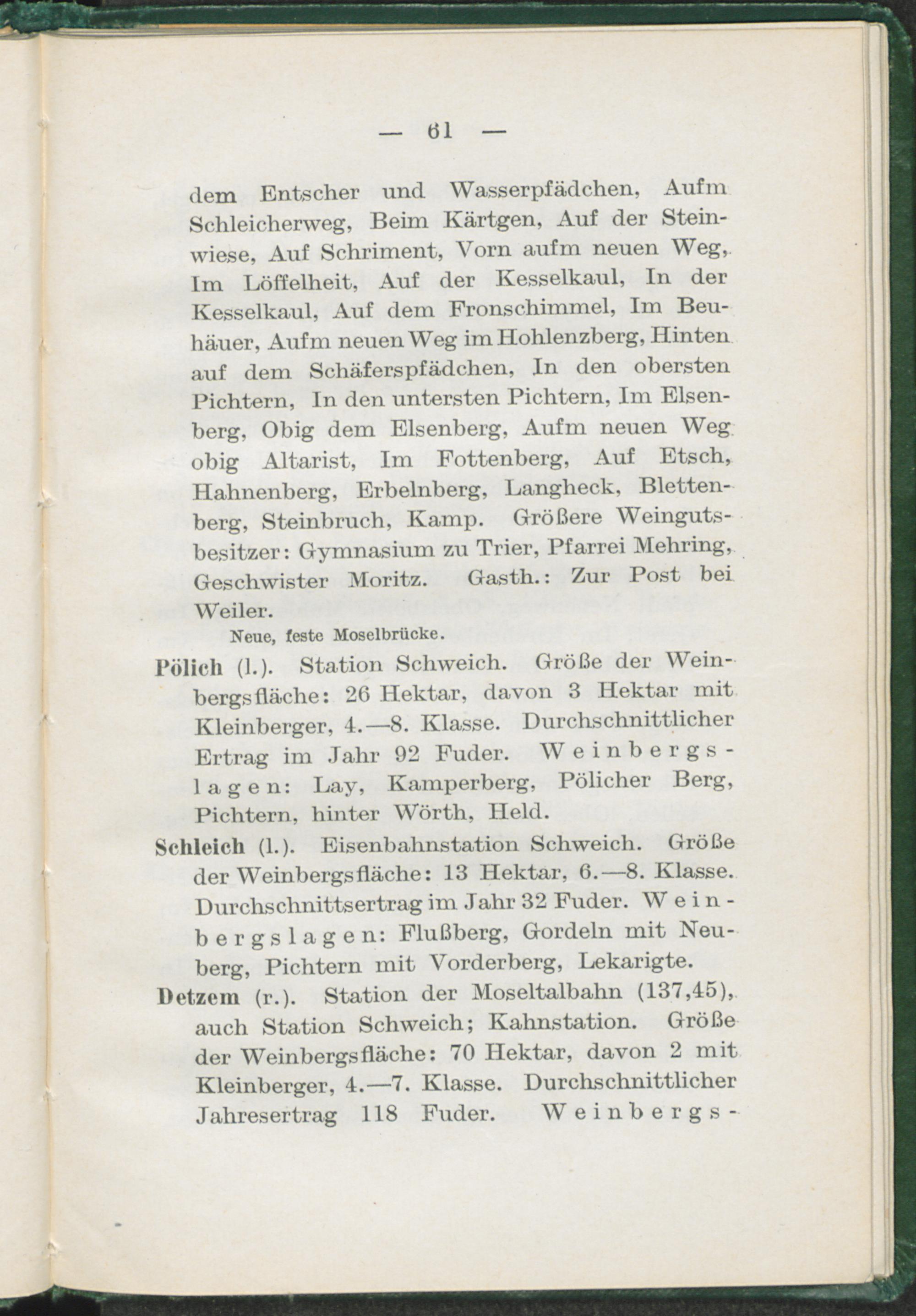 — 61 —

dem Entscher und Wasserpfädchen, Aufm Schleicherweg, Beim Kärtgen, Auf der Steinwiese, Auf Schriment, Vorn aufm neuen Weg, Im Löffelheit, Auf der Kesselkaul, In der Kesselkaul, Auf dem Fronschimmel, Im Beuhäuer, Aufm neuen Weg im Hohlenzberg, Hinten auf dem Schäferspfädchen, In den obersten Pichtern, In den untersten Pichtern, Im Elsenberg, Obig dem Elsenberg, Aufm neuen Weg obig Altarist, Im Fottenberg, Auf Etsch, Hahnenberg, Erbelnberg, Langheck, Blettenberg, Steinbruch, Kamp. Größere Weingutsbesitzer: Gymnasium zu Trier, Pfarrei Mehring, Geschwister Moritz. Gasth.: Zur Post bei Weiler.

Neue, feste Moselbrücke.

Pölich (l.). Station Schweich. Größe der Weinbergsfläche: 26 Hektar, davon 3 Hektar mit Kleinberger, 4.—8. Klasse. Durchschnittlicher Ertrag im Jahr 92 Fuder. Weinbergslagen: Lay, Kamperberg, Pölicher Berg, Pichtern, hinter Wörth, Held.

Schleich (l.). Eisenbahnstation Schweich. Größe der Weinbergsfläche: 13 Hektar, 6.—8. Klasse. Durchschnittsertrag im Jahr 32 Fuder. Weinbergslagen: Flußberg, Gordeln mit Neuberg, Pichtern mit Vorderberg, Lekarigte.

Detzem (r.). Station der Moseltalbahn (137,45), auch Station Schweich; Kahnstation. Größe der Weinbergsfläche: 70 Hektar, davon 2 mit Kleinberger, 4.—7. Klasse. Durchschnittlicher Jahresertrag 118 Fuder. Weinbergs-